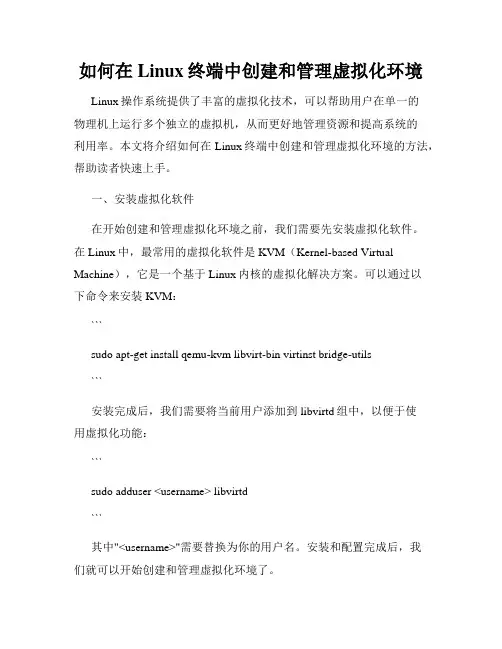 如何在 Linux 终端中创建和管理虚拟化环境

Linux 操作系统提供了丰富的虚拟化技术，可以帮助用户在单一的物理机上运行多个独立的虚拟机，从而更好地管理资源和提高系统的利用率。本文将介绍如何在 Linux 终端中创建和管理虚拟化环境的方法，帮助读者快速上手。

一、安装虚拟化软件

在开始创建和管理虚拟化环境之前，我们需要先安装虚拟化软件。在 Linux 中，最常用的虚拟化软件是 KVM（Kernel-based Virtual Machine），它是一个基于 Linux 内核的虚拟化解决方案。可以通过以下命令来安装 KVM：

```

sudo apt-get install qemu-kvm libvirt-bin virtinst bridge-utils

```

安装完成后，我们需要将当前用户添加到 libvirtd 组中，以便于使用虚拟化功能：

```

sudo adduser <username> libvirtd

```

其中"<username>"需要替换为你的用户名。安装和配置完成后，我们就可以开始创建和管理虚拟化环境了。